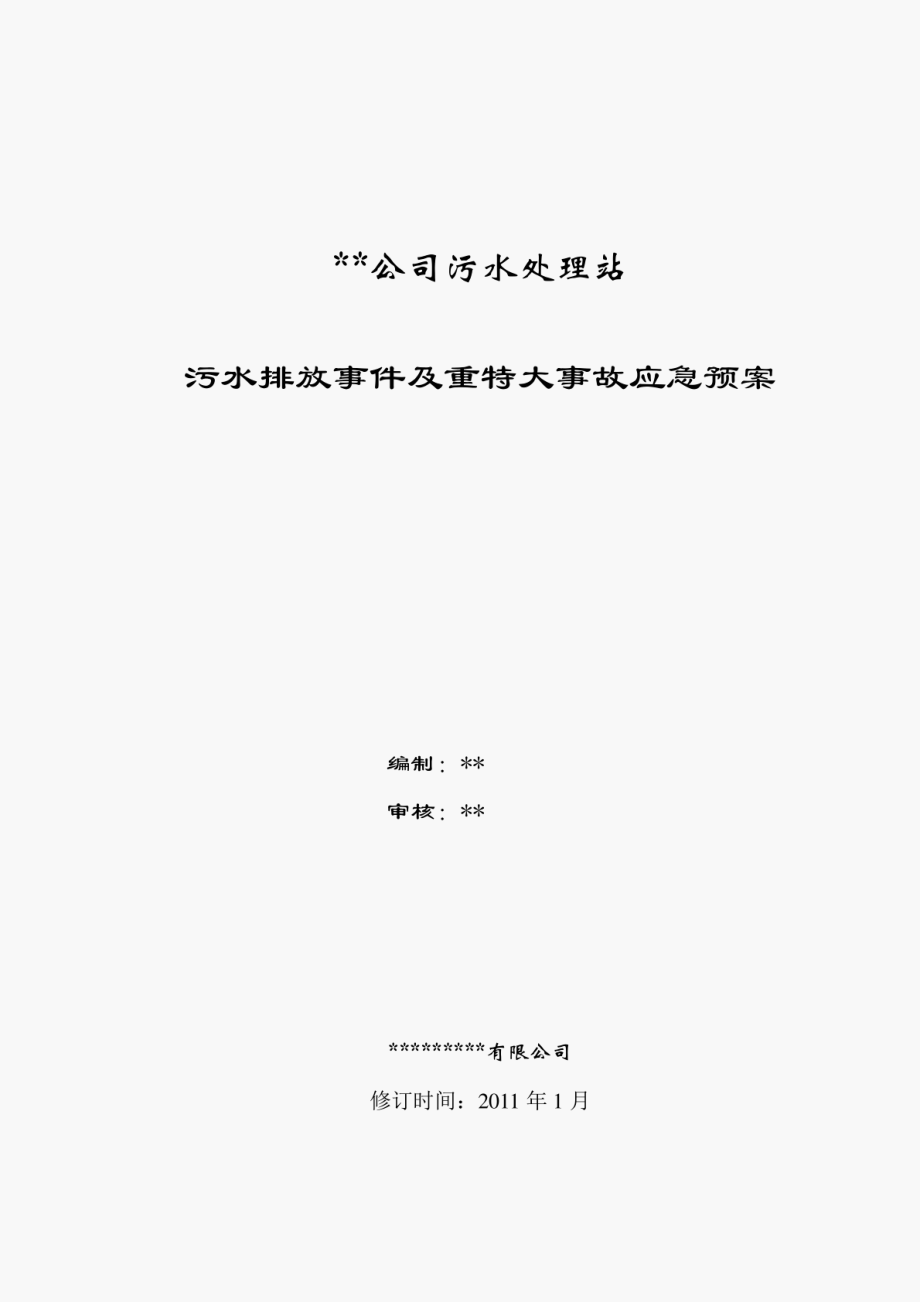 **公司污水处理站

污水排放事件及重特大事故应急预案

编制：**

审核：**

*********有限公司

修订时间：2011 年 1 月